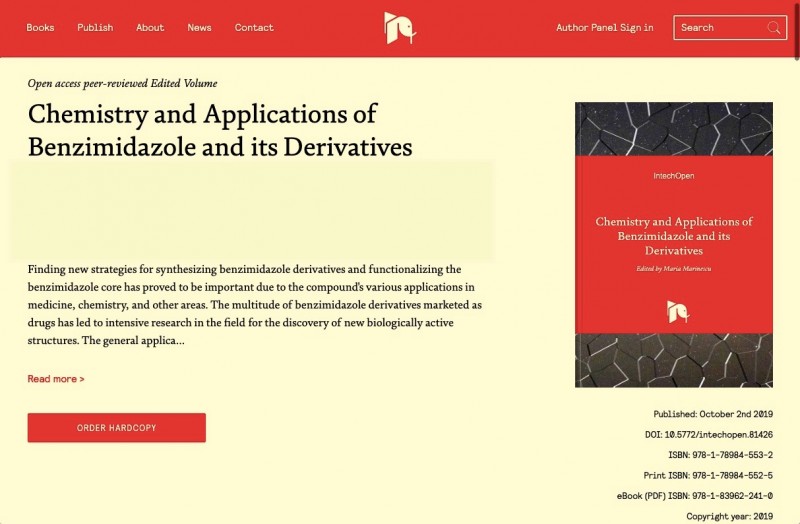 Books Publish About News Contact

Author Panel Sign in

Search

Open access peer-reviewed Edited Volume

Chemistry and Applications of Benzimidazole and its Derivatives

Finding new strategies for synthesizing benzimidazole derivatives and functionalizing the benzimidazole core has proved to be important due to the compound's various applications in medicine, chemistry, and other areas. The multitude of benzimidazole derivatives marketed as drugs has led to intensive research in the field for the discovery of new biologically active structures. The general applica...

Read more >

ORDER HARDCOPY

IntechOpen

Chemistry and Applications of Benzimidazole and its Derivatives

Edited by Maria Marinescu

Published: October 2nd 2019

DOI: 10.5772/intechopen.81426

ISBN: 978-1-78984-553-2

Print ISBN: 978-1-78984-552-5

eBook (PDF) ISBN: 978-1-83962-241-0

Copyright year: 2019